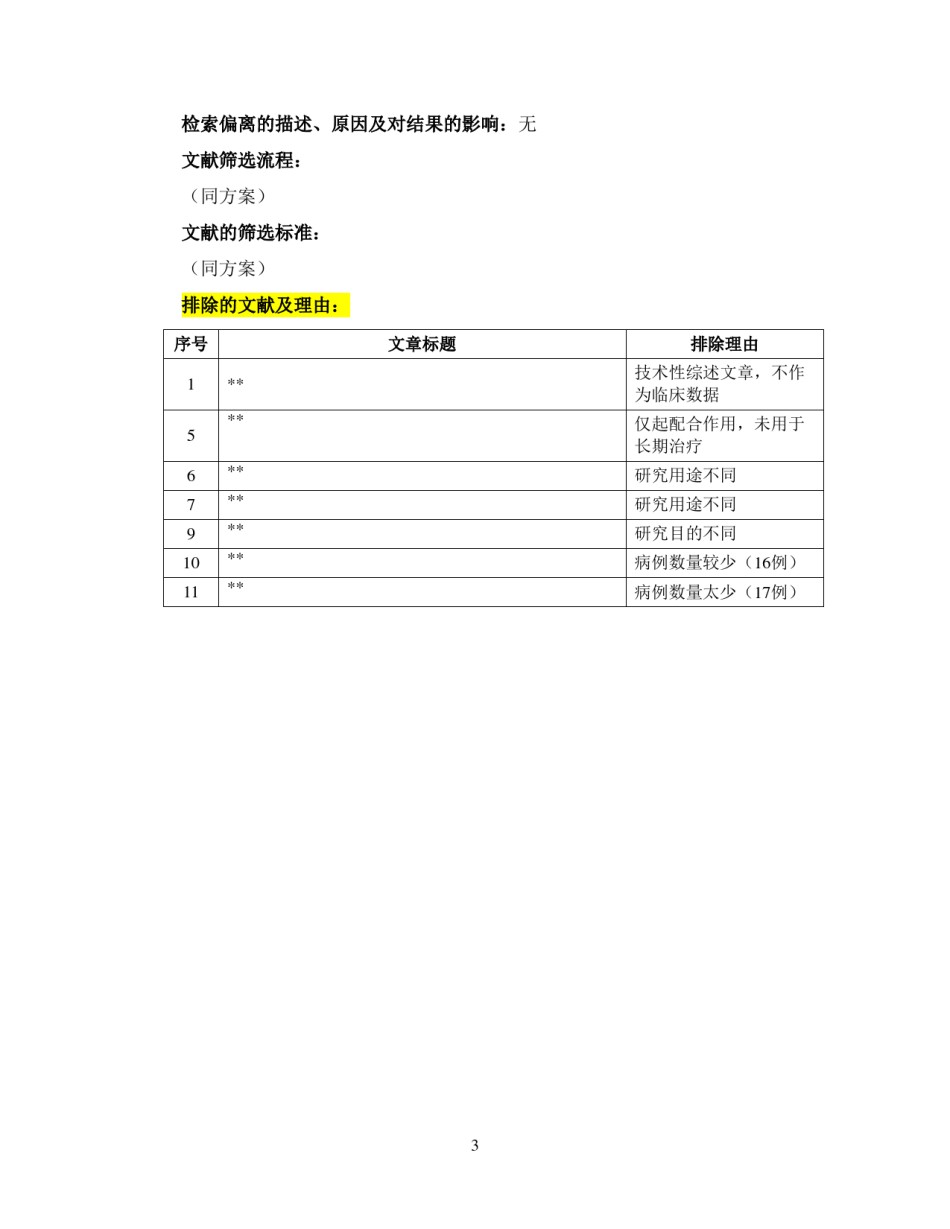 检索偏离的描述、原因及对结果的影响：无

文献筛选流程：

（同方案）

文献的筛选标准：

（同方案）

排除的文献及理由：

| 序号 | 文章标题 | 排除理由 |
|---|---|---|
| 1 | ** | 技术性综述文章，不作为临床数据 |
| 5 | ** | 仅起配合作用，未用于长期治疗 |
| 6 | ** | 研究用途不同 |
| 7 | ** | 研究用途不同 |
| 9 | ** | 研究目的不同 |
| 10 | ** | 病例数量较少（16例） |
| 11 | ** | 病例数量太少（17例） |

3